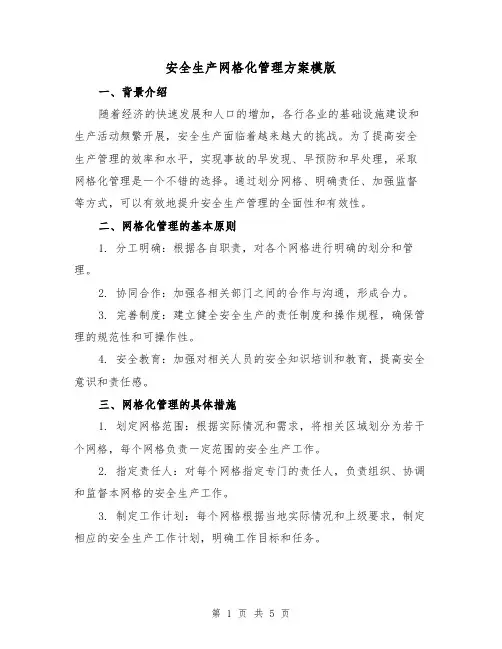 安全生产网格化管理方案模版

一、背景介绍

随着经济的快速发展和人口的增加，各行各业的基础设施建设和生产活动频繁开展，安全生产面临着越来越大的挑战。为了提高安全生产管理的效率和水平，实现事故的早发现、早预防和早处理，采取网格化管理是一个不错的选择。通过划分网格、明确责任、加强监督等方式，可以有效地提升安全生产管理的全面性和有效性。

二、网格化管理的基本原则

1. 分工明确：根据各自职责，对各个网格进行明确的划分和管理。

2. 协同合作：加强各相关部门之间的合作与沟通，形成合力。

3. 完善制度：建立健全安全生产的责任制度和操作规程，确保管理的规范性和可操作性。

4. 安全教育：加强对相关人员的安全知识培训和教育，提高安全意识和责任感。

三、网格化管理的具体措施

1. 划定网格范围：根据实际情况和需求，将相关区域划分为若干个网格，每个网格负责一定范围的安全生产工作。

2. 指定责任人：对每个网格指定专门的责任人，负责组织、协调和监督本网格的安全生产工作。

3. 制定工作计划：每个网格根据当地实际情况和上级要求，制定相应的安全生产工作计划，明确工作目标和任务。

第 1 页 共 5 页